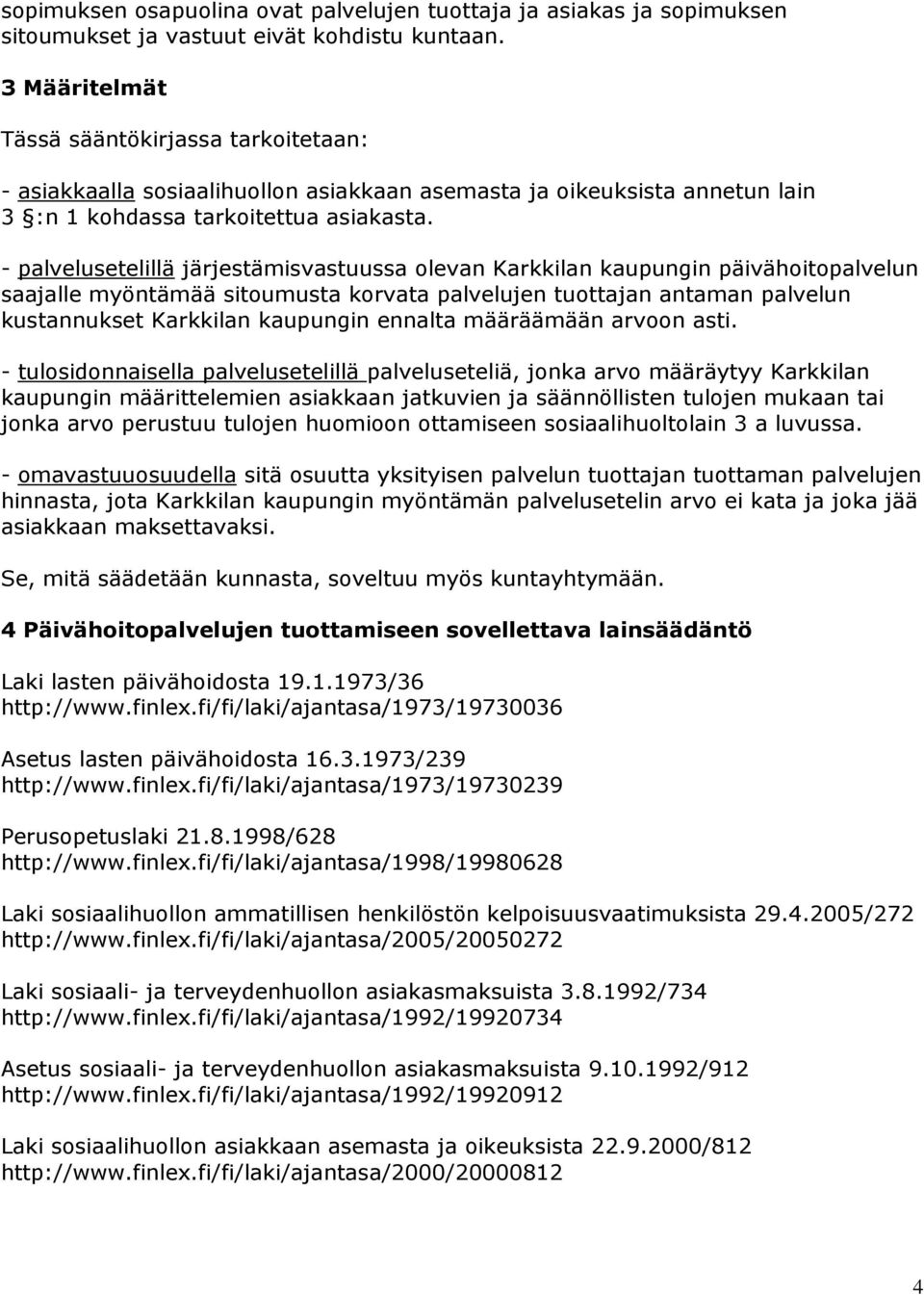 sopimuksen osapuolina ovat palvelujen tuottaja ja asiakas ja sopimuksen sitoumukset ja vastuut eivät kohdistu kuntaan.

3 Määritelmät

Tässä sääntökirjassa tarkoitetaan:

- asiakkaalla sosiaalihuollon asiakkaan asemasta ja oikeuksista annetun lain 3 §:n 1 kohdassa tarkoitettua asiakasta.

- palvelusetelillä järjestämisvastuussa olevan Karkkilan kaupungin päivähoitopalvelun saajalle myöntämää sitoumusta korvata palvelujen tuottajan antaman palvelun kustannukset Karkkilan kaupungin ennalta määräämään arvoon asti.

- tulosidonnaisella palvelusetelillä palveluseteliä, jonka arvo määräytyy Karkkilan kaupungin määrittelemien asiakkaan jatkuvien ja säännöllisten tulojen mukaan tai jonka arvo perustuu tulojen huomioon ottamiseen sosiaalihuoltolain 3 a luvussa.

- omavastuuosuudella sitä osuutta yksityisen palvelun tuottajan tuottaman palvelujen hinnasta, jota Karkkilan kaupungin myöntämän palvelusetelin arvo ei kata ja joka jää asiakkaan maksettavaksi.

Se, mitä säädetään kunnasta, soveltuu myös kuntayhtymään.

4 Päivähoitopalvelujen tuottamiseen sovellettava lainsäädäntö

Laki lasten päivähoidosta 19.1.1973/36
http://www.finlex.fi/fi/laki/ajantasa/1973/19730036

Asetus lasten päivähoidosta 16.3.1973/239
http://www.finlex.fi/fi/laki/ajantasa/1973/19730239

Perusopetuslaki 21.8.1998/628
http://www.finlex.fi/fi/laki/ajantasa/1998/19980628

Laki sosiaalihuollon ammatillisen henkilöstön kelpoisuusvaatimuksista 29.4.2005/272
http://www.finlex.fi/fi/laki/ajantasa/2005/20050272

Laki sosiaali- ja terveydenhuollon asiakasmaksuista 3.8.1992/734
http://www.finlex.fi/fi/laki/ajantasa/1992/19920734

Asetus sosiaali- ja terveydenhuollon asiakasmaksuista 9.10.1992/912
http://www.finlex.fi/fi/laki/ajantasa/1992/19920912

Laki sosiaalihuollon asiakkaan asemasta ja oikeuksista 22.9.2000/812
http://www.finlex.fi/fi/laki/ajantasa/2000/20000812

4